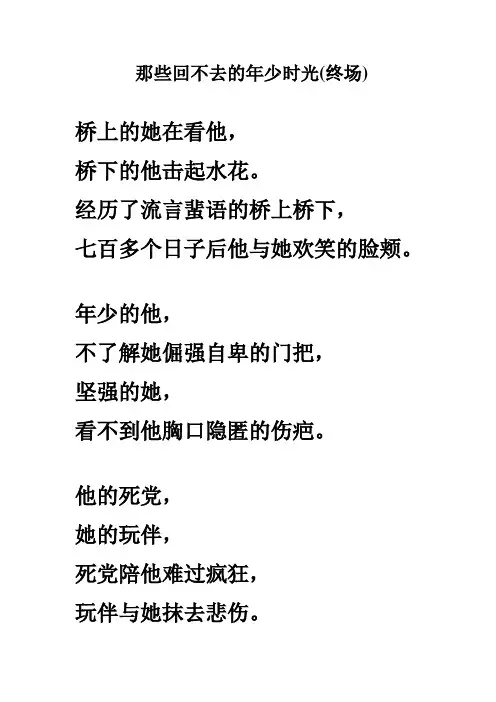 那些回不去的年少时光(终场)

桥上的她在看他，
桥下的他击起水花。
经历了流言蜚语的桥上桥下，
七百多个日子后他与她欢笑的脸颊。

年少的他，
不了解她倔强自卑的门把，
坚强的她，
看不到他胸口隐匿的伤疤。

他的死党，
她的玩伴，
死党陪他难过疯狂，
玩伴与她抹去悲伤。